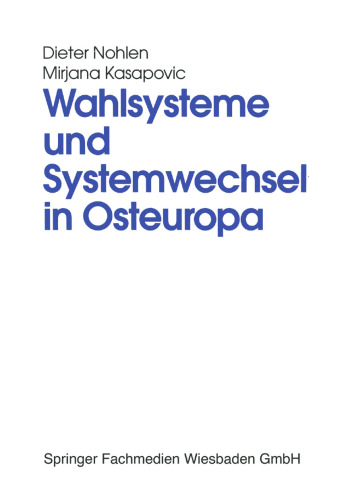 Dieter Nohlen
Mirjana Kasapovic

Wahlsysteme und Systemwechsel in Osteuropa

Springer Fachmedien Wiesbaden GmbH